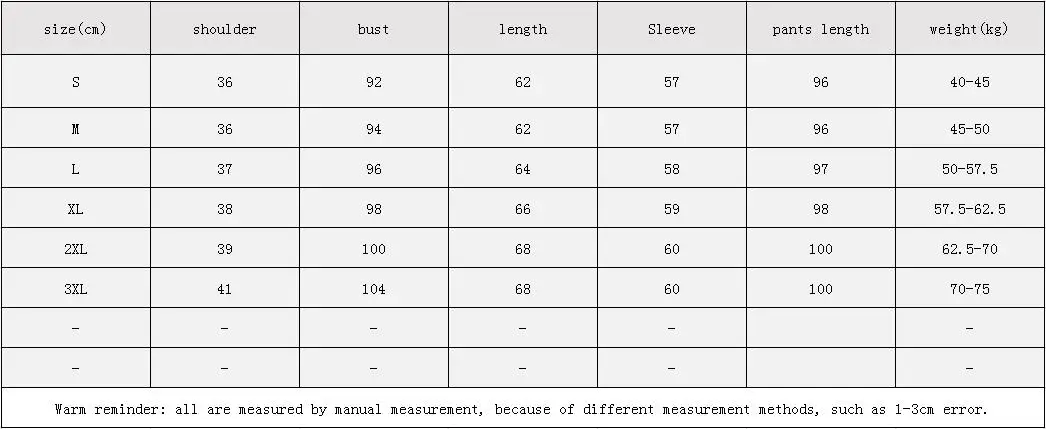 | size(cm) | shoulder | bust | length | Sleeve | pants length | weight(kg) |
|---|---|---|---|---|---|---|
| S | 36 | 92 | 62 | 57 | 96 | 40-45 |
| M | 36 | 94 | 62 | 57 | 96 | 45-50 |
| L | 37 | 96 | 64 | 58 | 97 | 50-57.5 |
| XL | 38 | 98 | 66 | 59 | 98 | 57.5-62.5 |
| 2XL | 39 | 100 | 68 | 60 | 100 | 62.5-70 |
| 3XL | 41 | 104 | 68 | 60 | 100 | 70-75 |
| - | - | - | - | - |  | - |
| - | - | - | - | - |  | - |
| Warm reminder: all are measured by manual measurement, because of different measurement methods, such as 1-3cm error. |  |  |  |  |  |  |